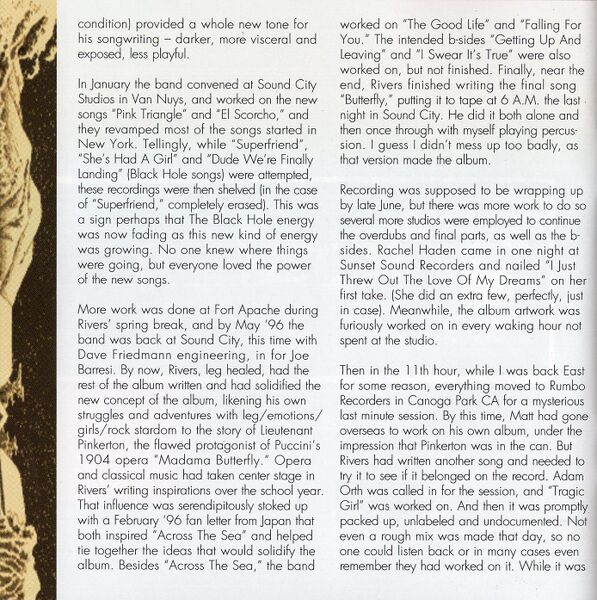 condition) provided a whole new tone for his songwriting – darker, more visceral and exposed, less playful.

In January the band convened at Sound City Studios in Van Nuys, and worked on the new songs "Pink Triangle" and "El Scorcho," and they revamped most of the songs started in New York. Tellingly, while "Superfriend", "She's Had A Girl" and "Dude We're Finally Landing" (Black Hole songs) were attempted, these recordings were then shelved (in the case of "Superfriend," completely erased). This was a sign perhaps that The Black Hole energy was now fading as this new kind of energy was growing. No one knew where things were going, but everyone loved the power of the new songs.

More work was done at Fort Apache during Rivers' spring break, and by May '96 the band was back at Sound City, this time with Dave Friedmann engineering, in for Joe Barresi. By now, Rivers, leg healed, had the rest of the album written and had solidified the new concept of the album, likening his own struggles and adventures with leg/emotions/girls/rock stardom to the story of Lieutenant Pinkerton, the flawed protagonist of Puccini's 1904 opera "Madama Butterfly." Opera and classical music had taken center stage in Rivers' writing inspirations over the school year. That influence was serendipitously stoked up with a February '96 fan letter from Japan that both inspired "Across The Sea" and helped tie together the ideas that would solidify the album. Besides "Across The Sea," the band worked on "The Good Life" and "Falling For You." The intended b-sides "Getting Up And Leaving" and "I Swear It's True" were also worked on, but not finished. Finally, near the end, Rivers finished writing the final song "Butterfly," putting it to tape at 6 A.M. the last night in Sound City. He did it both alone and then once through with myself playing percussion. I guess I didn't mess up too badly, as that version made the album.

Recording was supposed to be wrapping up by late June, but there was more work to do so several more studios were employed to continue the overdubs and final parts, as well as the b-sides. Rachel Haden came in one night at Sunset Sound Recorders and nailed "I Just Threw Out The Love Of My Dreams" on her first take. (She did an extra few, perfectly, just in case). Meanwhile, the album artwork was furiously worked on in every waking hour not spent at the studio.

Then in the 11th hour, while I was back East for some reason, everything moved to Rumbo Recorders in Canoga Park CA for a mysterious last minute session. By this time, Matt had gone overseas to work on his own album, under the impression that Pinkerton was in the can. But Rivers had written another song and needed to try it to see if it belonged on the record. Adam Orth was called in for the session, and "Tragic Girl" was worked on. And then it was promptly packed up, unlabeled and undocumented. Not even a rough mix was made that day, so no one could listen back or in many cases even remember they had worked on it. While it was